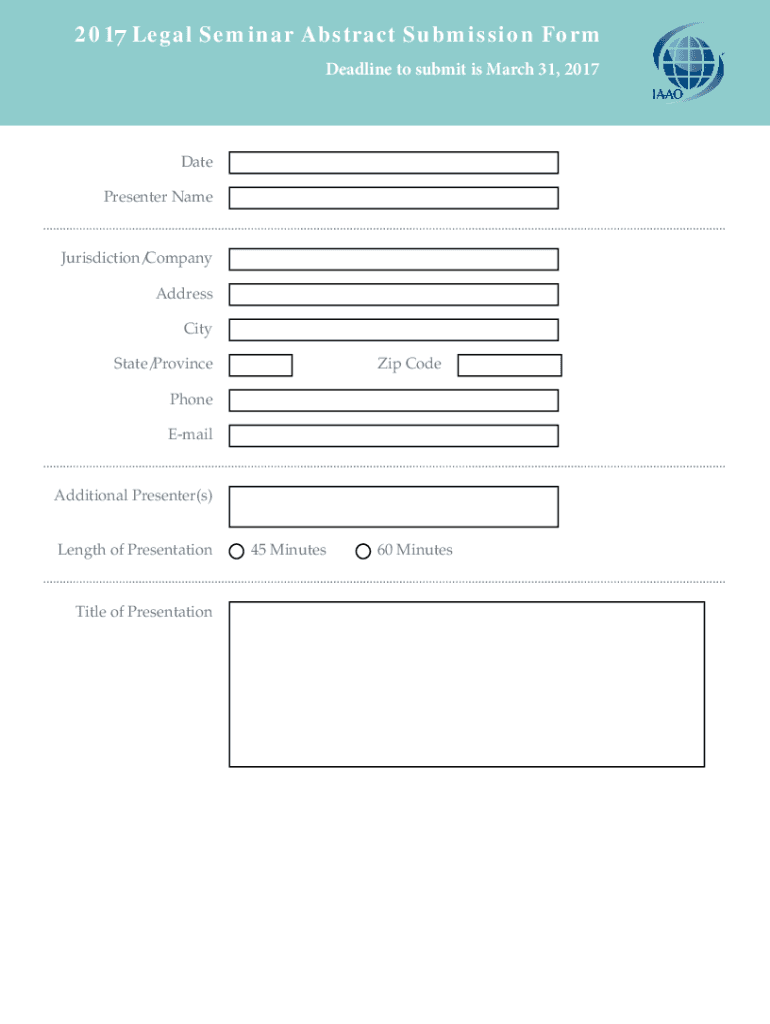 2017 Legal Seminar Abstract Submission Form

Deadline to submit is March 31, 2017

IAAO

Date

Presenter Name

Jurisdiction/Company

Address

City

State/Province

Zip Code

Phone

E-mail

Additional Presenter(s)

Length of Presentation

45 Minutes

60 Minutes

Title of Presentation